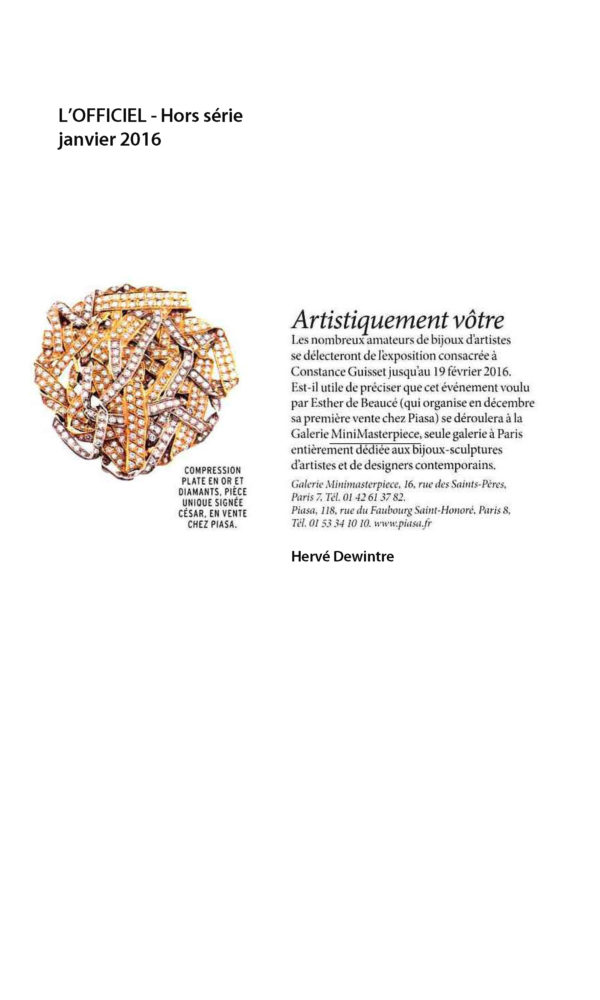 L'OFFICIEL - Hors série
janvier 2016

COMPRESSION PLATE EN OR ET DIAMANTS, PIÈCE UNIQUE SIGNÉE CÉSAR, EN VENTE CHEZ PIASA.

Artistiquement vôtre

Les nombreux amateurs de bijoux d'artistes se délecteront de l'exposition consacrée à Constance Guisset jusqu'au 19 février 2016. Est-il utile de préciser que cet événement voulu par Esther de Beaucé (qui organise en décembre sa première vente chez Piasa) se déroulera à la Galerie MiniMasterpiece, seule galerie à Paris entièrement dédiée aux bijoux-sculptures d'artistes et de designers contemporains.

Galerie Minimasterpiece, 16, rue des Saints-Pères, Paris 7. Tél. 01 42 61 37 82.
Piasa, 118, rue du Faubourg Saint-Honoré, Paris 8, Tél. 01 53 34 10 10. www.piasa.fr

Hervé Dewintre